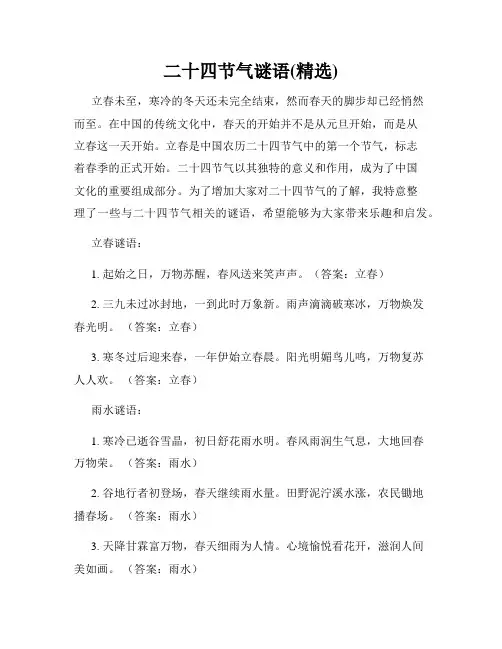 二十四节气谜语(精选)

立春未至，寒冷的冬天还未完全结束，然而春天的脚步却已经悄然而至。在中国的传统文化中，春天的开始并不是从元旦开始，而是从立春这一天开始。立春是中国农历二十四节气中的第一个节气，标志着春季的正式开始。二十四节气以其独特的意义和作用，成为了中国文化的重要组成部分。为了增加大家对二十四节气的了解，我特意整理了一些与二十四节气相关的谜语，希望能够为大家带来乐趣和启发。

立春谜语：

1. 起始之日，万物苏醒，春风送来笑声声。（答案：立春）

2. 三九未过冰封地，一到此时万象新。雨声滴滴破寒冰，万物焕发春光明。（答案：立春）

3. 寒冬过后迎来春，一年伊始立春晨。阳光明媚鸟儿鸣，万物复苏人人欢。（答案：立春）

雨水谜语：

1. 寒冷已逝谷雪晶，初日舒花雨水明。春风雨润生气息，大地回春万物荣。（答案：雨水）

2. 谷地行者初登场，春天继续雨水量。田野泥泞溪水涨，农民锄地播春场。（答案：雨水）

3. 天降甘霖富万物，春天细雨为人情。心境愉悦看花开，滋润人间美如画。（答案：雨水）